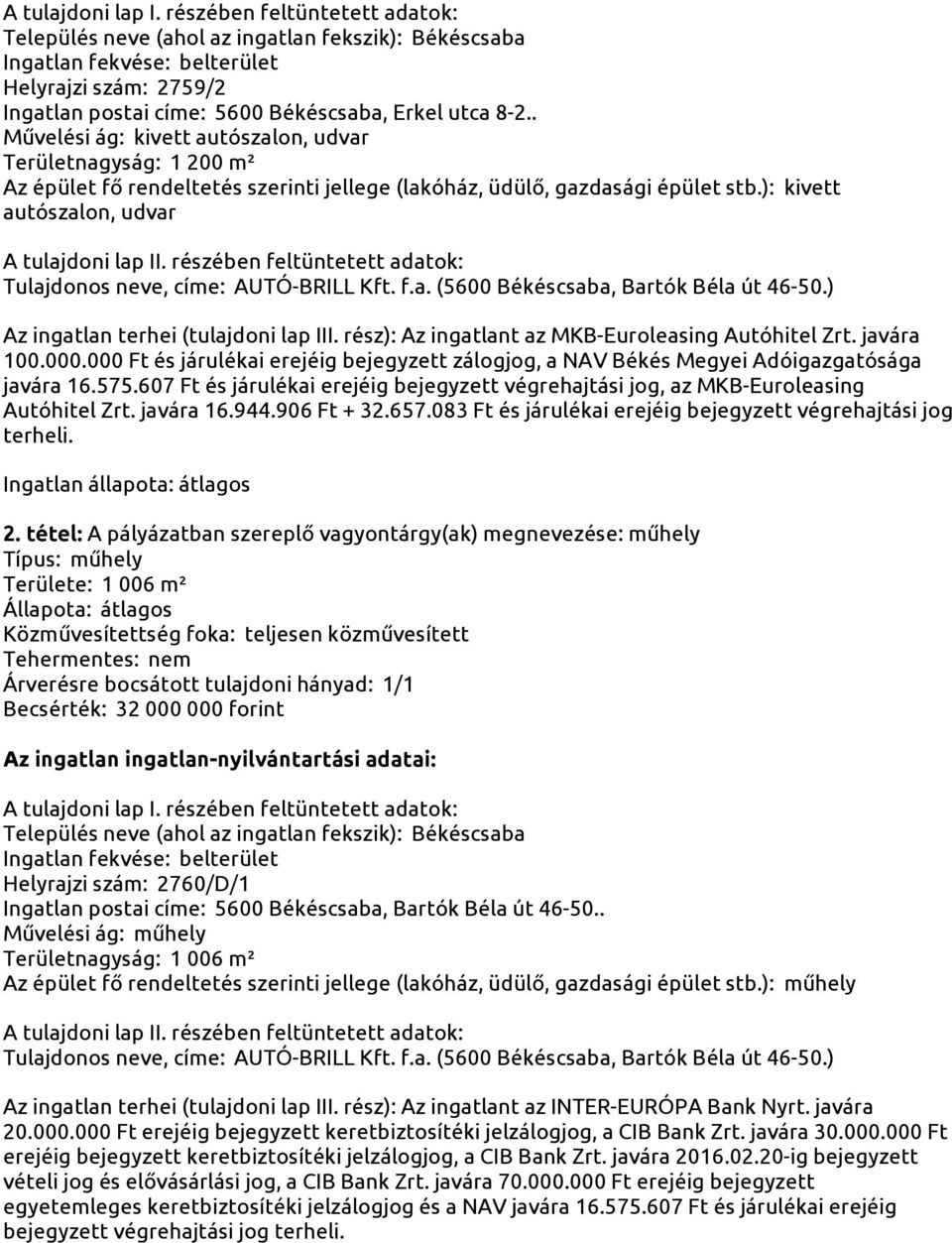 A tulajdoni lap I. részében feltüntetett adatok:
Település neve (ahol az ingatlan fekszik): Békéscsaba
Ingatlan fekvése: belterület
Helyrajzi szám: 2759/2
Ingatlan postai címe: 5600 Békéscsaba, Erkel utca 8-2..
Művelési ág: kivett autószalon, udvar
Területnagyság: 1 200 m²
Az épület fő rendeltetés szerinti jellege (lakóház, üdülő, gazdasági épület stb.): kivett autószalon, udvar

A tulajdoni lap II. részében feltüntetett adatok:
Tulajdonos neve, címe: AUTÓ-BRILL Kft. f.a. (5600 Békéscsaba, Bartók Béla út 46-50.)

Az ingatlan terhei (tulajdoni lap III. rész): Az ingatlant az MKB-Euroleasing Autóhitel Zrt. javára 100.000.000 Ft és járulékai erejéig bejegyzett zálogjog, a NAV Békés Megyei Adóigazgatósága javára 16.575.607 Ft és járulékai erejéig bejegyzett végrehajtási jog, az MKB-Euroleasing Autóhitel Zrt. javára 16.944.906 Ft + 32.657.083 Ft és járulékai erejéig bejegyzett végrehajtási jog terheli.

Ingatlan állapota: átlagos

2. tétel: A pályázatban szereplő vagyontárgy(ak) megnevezése: műhely
Típus: műhely
Területe: 1 006 m²
Állapota: átlagos
Közművesítettség foka: teljesen közművesített
Tehermentes: nem
Árverésre bocsátott tulajdoni hányad: 1/1
Becsérték: 32 000 000 forint

Az ingatlan ingatlan-nyilvántartási adatai:

A tulajdoni lap I. részében feltüntetett adatok:
Település neve (ahol az ingatlan fekszik): Békéscsaba
Ingatlan fekvése: belterület
Helyrajzi szám: 2760/D/1
Ingatlan postai címe: 5600 Békéscsaba, Bartók Béla út 46-50..
Művelési ág: műhely
Területnagyság: 1 006 m²
Az épület fő rendeltetés szerinti jellege (lakóház, üdülő, gazdasági épület stb.): műhely

A tulajdoni lap II. részében feltüntetett adatok:
Tulajdonos neve, címe: AUTÓ-BRILL Kft. f.a. (5600 Békéscsaba, Bartók Béla út 46-50.)

Az ingatlan terhei (tulajdoni lap III. rész): Az ingatlant az INTER-EURÓPA Bank Nyrt. javára 20.000.000 Ft erejéig bejegyzett keretbiztosítéki jelzálogjog, a CIB Bank Zrt. javára 30.000.000 Ft erejéig bejegyzett keretbiztosítéki jelzálogjog, a CIB Bank Zrt. javára 2016.02.20-ig bejegyzett vételi jog és elővásárlási jog, a CIB Bank Zrt. javára 70.000.000 Ft erejéig bejegyzett egyetemleges keretbiztosítéki jelzálogjog és a NAV javára 16.575.607 Ft és járulékai erejéig bejegyzett végrehajtási jog terheli.